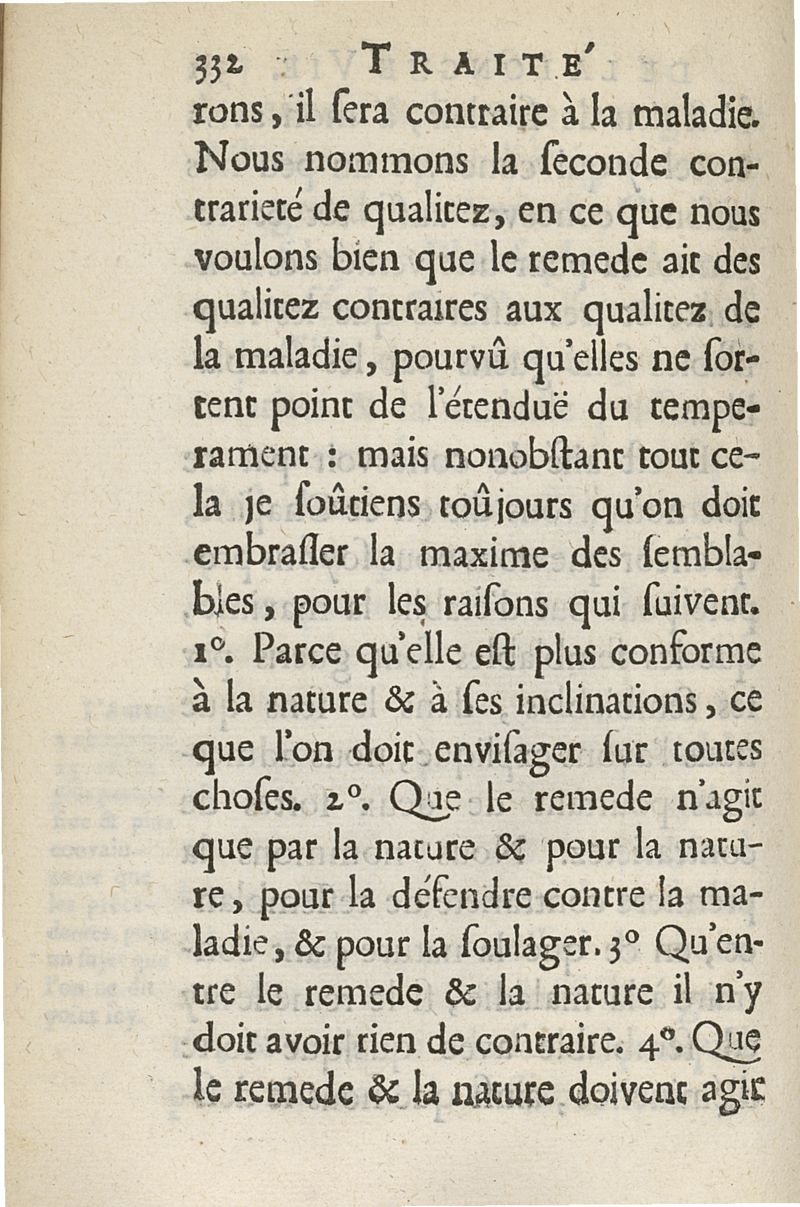 332 TRAITE'

rons, il ſera contraire à la maladie. Nous nommons la ſeconde contrarieté de qualitez, en ce que nous voulons bien que le remede ait des qualitez contraires aux qualitez de la maladie, pourvû qu'elles ne ſortent point de l'étenduë du temperament : mais nonobſtant tout cela je ſoûtiens toûjours qu'on doit embraſſer la maxime des ſemblables, pour les raiſons qui ſuivent. 1°. Parce qu'elle eſt plus conforme à la nature & à ſes inclinations, ce que l'on doit enviſager ſur toutes choſes. 2°. Que le remede n'agit que par la nature & pour la nature, pour la défendre contre la maladie, & pour la ſoulager. 3° Qu'entre le remede & la nature il n'y doit avoir rien de contraire. 4°. Que le remede & la nature doivent agir